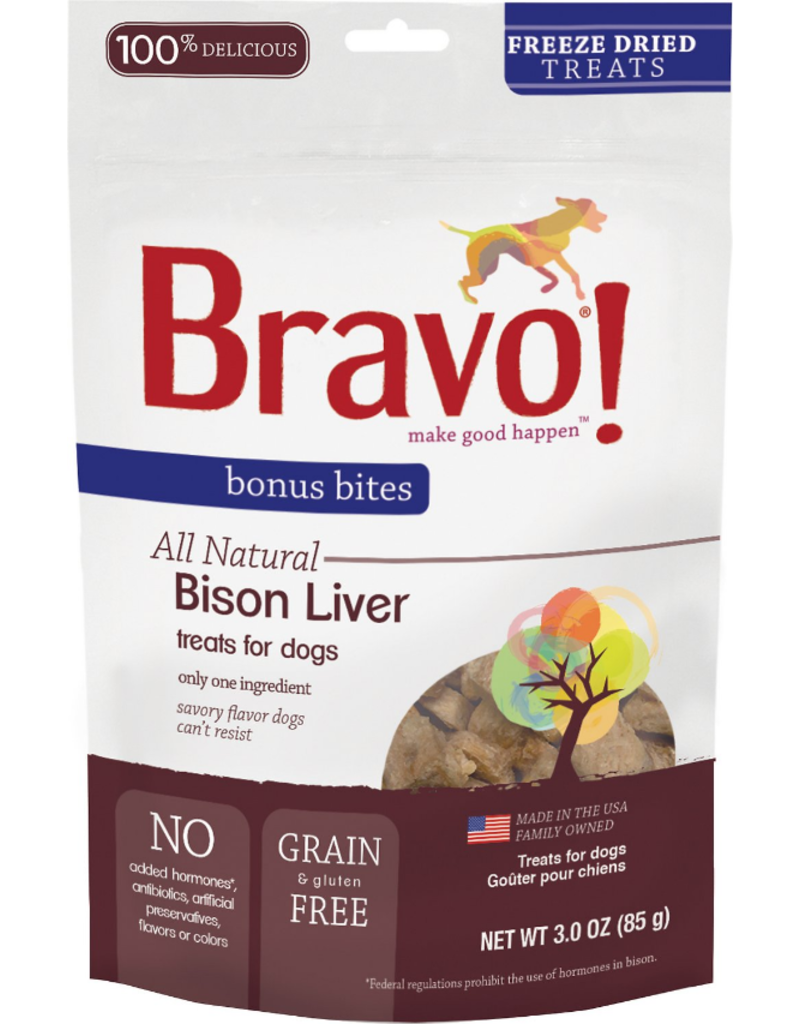 100% DELICIOUS

FREEZE DRIED TREATS

Bravo!®
make good happen™

bonus bites

All Natural
Bison Liver
treats for dogs

only one ingredient

savory flavor dogs can't resist

NO
added hormones*, antibiotics, artificial preservatives, flavors or colors

GRAIN & gluten FREE

MADE IN THE USA
FAMILY OWNED

Treats for dogs
Goûter pour chiens

NET WT 3.0 OZ (85 g)

*Federal regulations prohibit the use of hormones in bison.